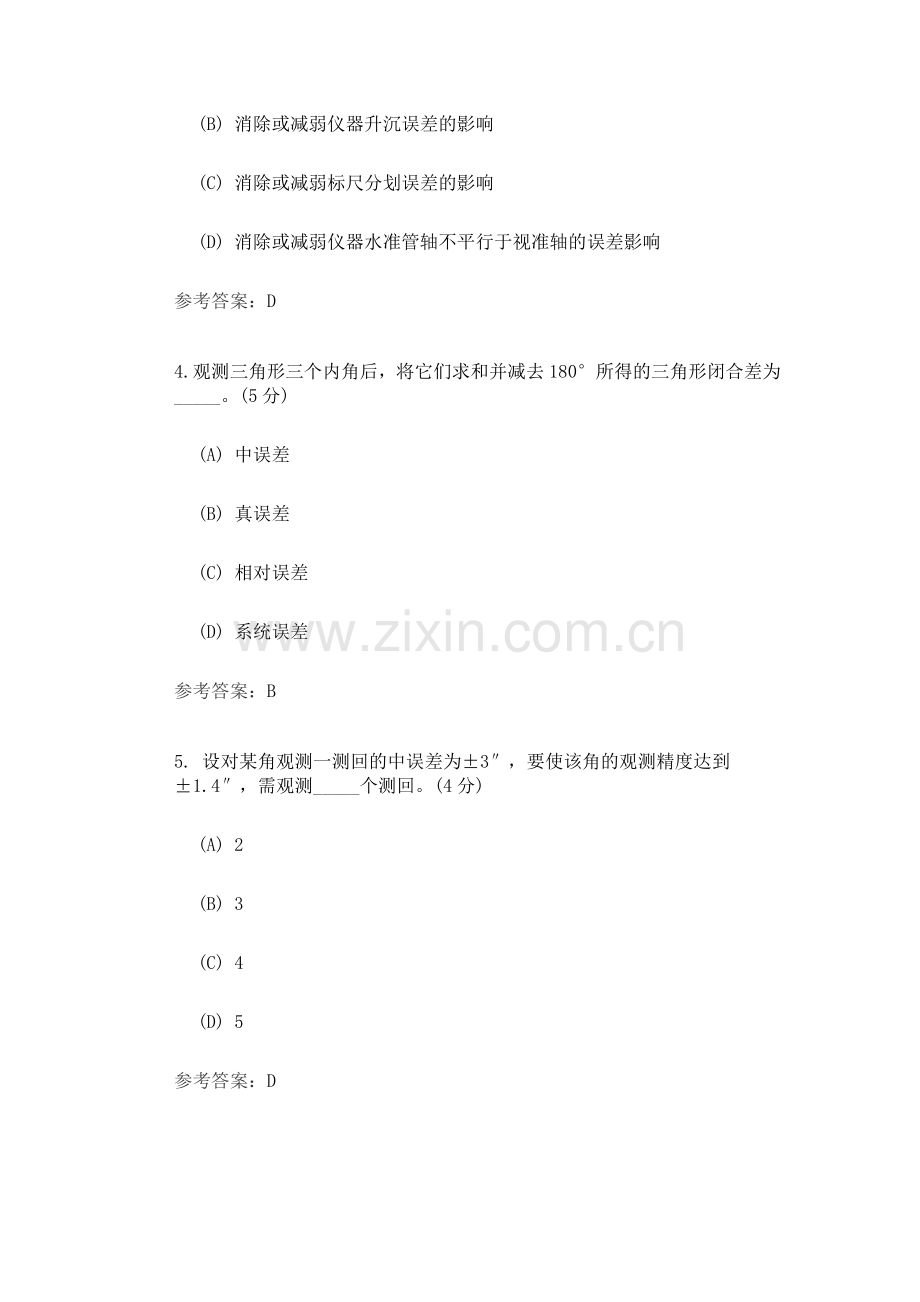 (B) 消除或减弱仪器升沉误差的影响

(C) 消除或减弱标尺分划误差的影响

(D) 消除或减弱仪器水准管轴不平行于视准轴的误差影响

参考答案：D

4.观测三角形三个内角后，将它们求和并减去 180° 所得的三角形闭合差为_____。(5 分)

(A) 中误差

(B) 真误差

(C) 相对误差

(D) 系统误差

www.zixin.com.cn

参考答案：B

5. 设对某角观测一测回的中误差为±3″，要使该角的观测精度达到±1.4″，需观测_____个测回。(4 分)

(A) 2

(B) 3

(C) 4

(D) 5

参考答案：D